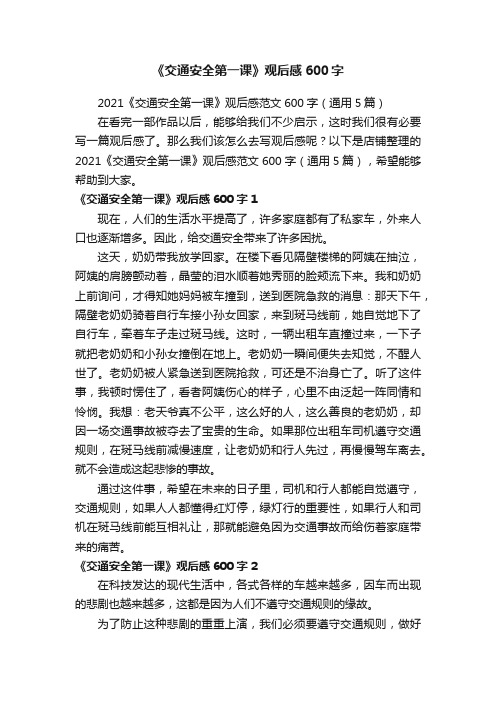 《交通安全第一课》观后感 600 字

2021《交通安全第一课》观后感范文 600 字（通用 5 篇）

在看完一部作品以后，能够给我们不少启示，这时我们很有必要写一篇观后感了。那么我们该怎么去写观后感呢？以下是店铺整理的 2021《交通安全第一课》观后感范文 600 字（通用 5 篇），希望能够帮助到大家。

《交通安全第一课》观后感 600 字 1

现在，人们的生活水平提高了，许多家庭都有了私家车，外来人口也逐渐增多。因此，给交通安全带来了许多困扰。

这天，奶奶带我放学回家。在楼下看见隔壁楼梯的阿姨在抽泣，阿姨的肩膀颤动着，晶莹的泪水顺着她秀丽的脸颊流下来。我和奶奶上前询问，才得知她妈妈被车撞到，送到医院急救的消息：那天下午，隔壁老奶奶骑着自行车接小孙女回家，来到斑马线前，她自觉地下了自行车，牵着车子走过斑马线。这时，一辆出租车直撞过来，一下子就把老奶奶和小孙女撞倒在地上。老奶奶一瞬间便失去知觉，不醒人世了。老奶奶被人紧急送到医院抢救，可还是不治身亡了。听了这件事，我顿时愣住了，看着阿姨伤心的样子，心里不由泛起一阵同情和怜悯。我想：老天爷真不公平，这么好的人，这么善良的老奶奶，却因一场交通事故被夺去了宝贵的生命。如果那位出租车司机遵守交通规则，在斑马线前减慢速度，让老奶奶和行人先过，再慢慢驾车离去。就不会造成这起悲惨的事故。

通过这件事，希望在未来的日子里，司机和行人都能自觉遵守，交通规则，如果人人都懂得红灯停，绿灯行的重要性，如果行人和司机在斑马线前能互相礼让，那就能避免因为交通事故而给伤者家庭带来的痛苦。

《交通安全第一课》观后感 600 字 2

在科技发达的现代生活中，各式各样的车越来越多，因车而出现的悲剧也越来越多，这都是因为人们不遵守交通规则的缘故。

为了防止这种悲剧的重重上演，我们必须要遵守交通规则，做好